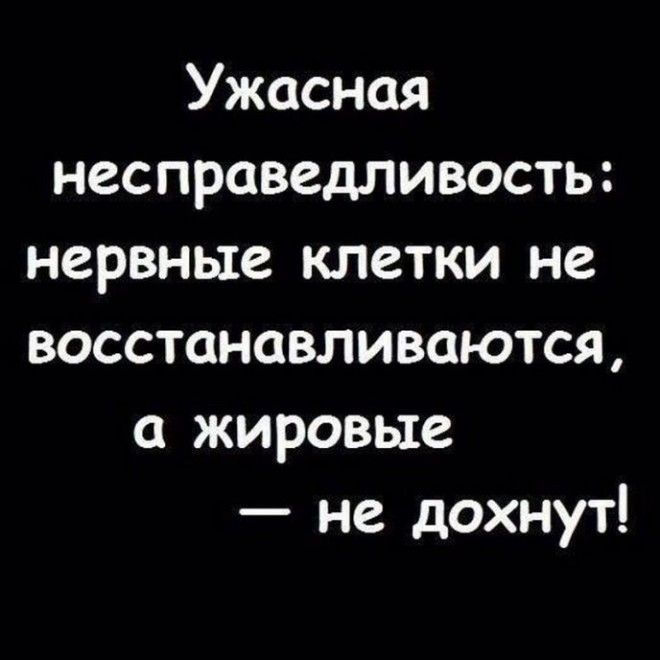 Ужасная несправедливость: нервные клетки не восстанавливаются, а жировые — не дохнут!